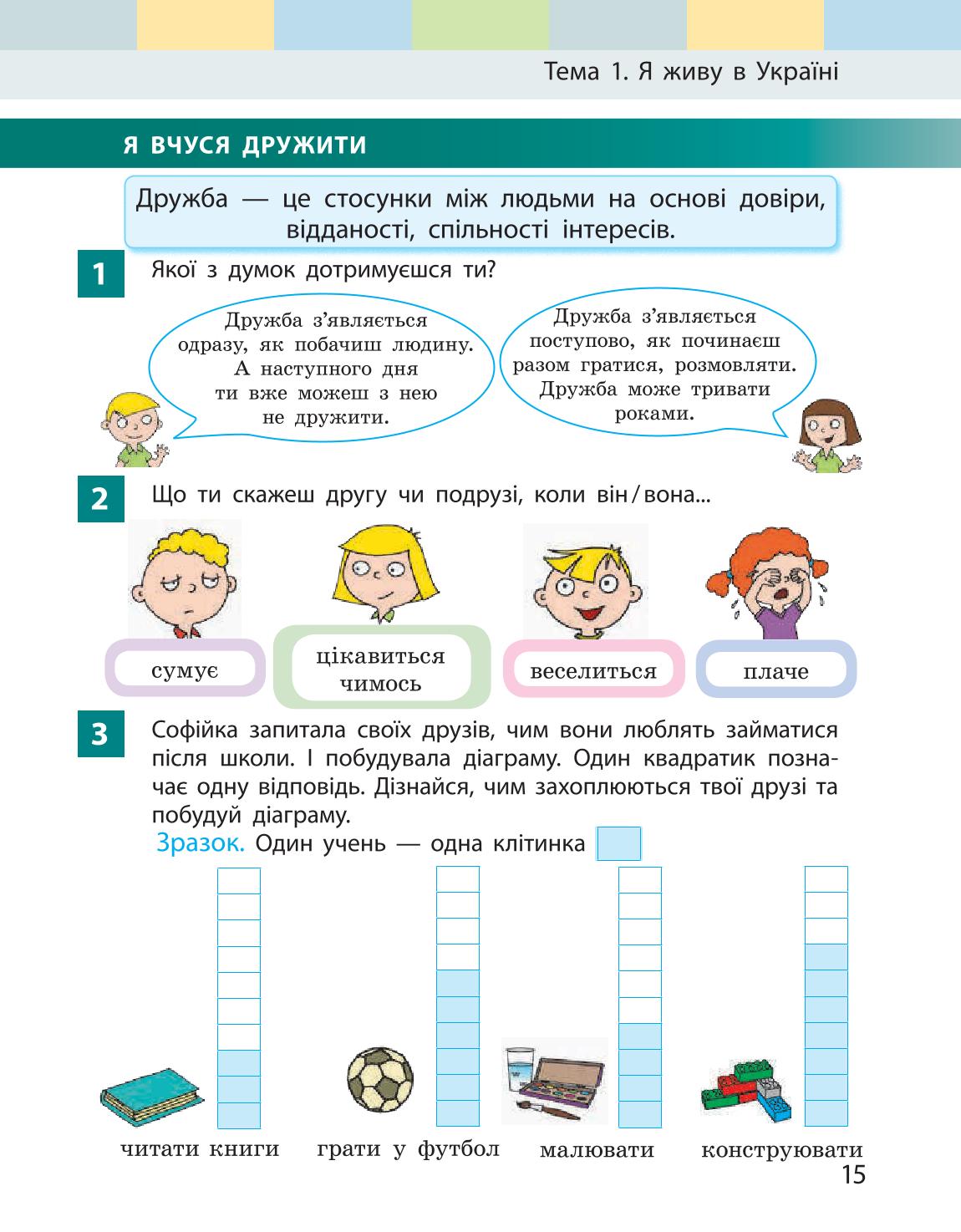 Тема 1. Я живу в Україні

Я ВЧУСЯ ДРУЖИТИ

Дружба — це стосунки між людьми на основі довіри, відданості, спільності інтересів.

1 Якої з думок дотримуєшся ти?

Дружба з'являється одразу, як побачиш людину. А наступного дня ти вже можеш з нею не дружити.

Дружба з'являється поступово, як починаєш разом гратися, розмовляти. Дружба може тривати роками.

2 Що ти скажеш другу чи подрузі, коли він / вона...

сумує

цікавиться чимось

веселиться

плаче

3 Софійка запитала своїх друзів, чим вони люблять займатися після школи. І побудувала діаграму. Один квадратик позначає одну відповідь. Дізнайся, чим захоплюються твої друзі та побудуй діаграму.

Зразок. Один учень — одна клітинка

читати книги

грати у футбол

малювати

конструювати

15